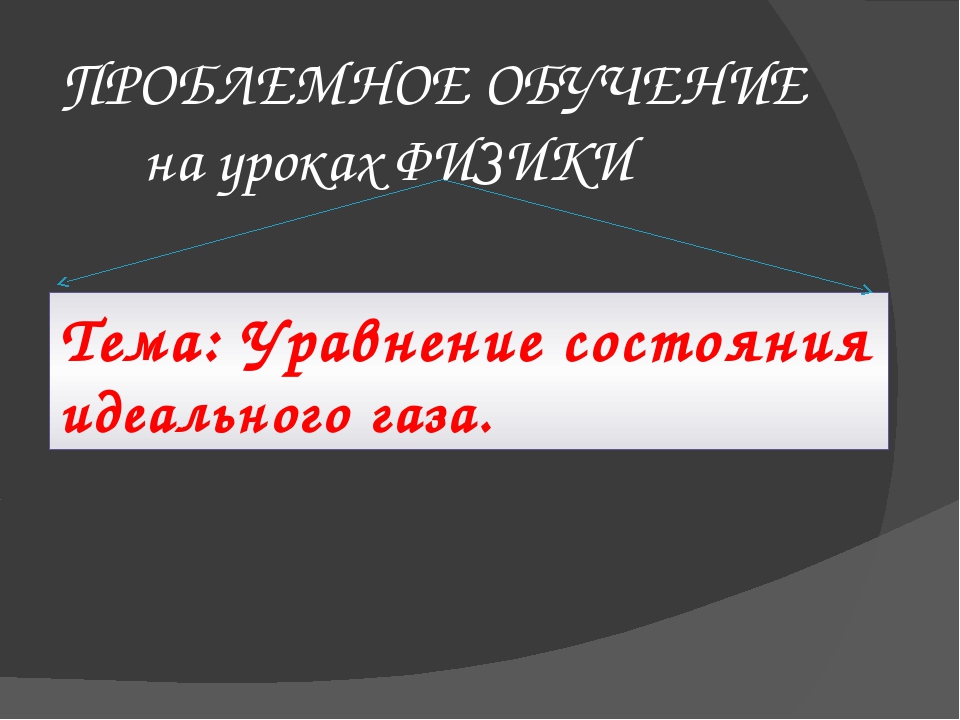 ПРОБЛЕМНОЕ ОБУЧЕНИЕ
на уроках ФИЗИКИ

Тема: Уравнение состояния идеального газа.